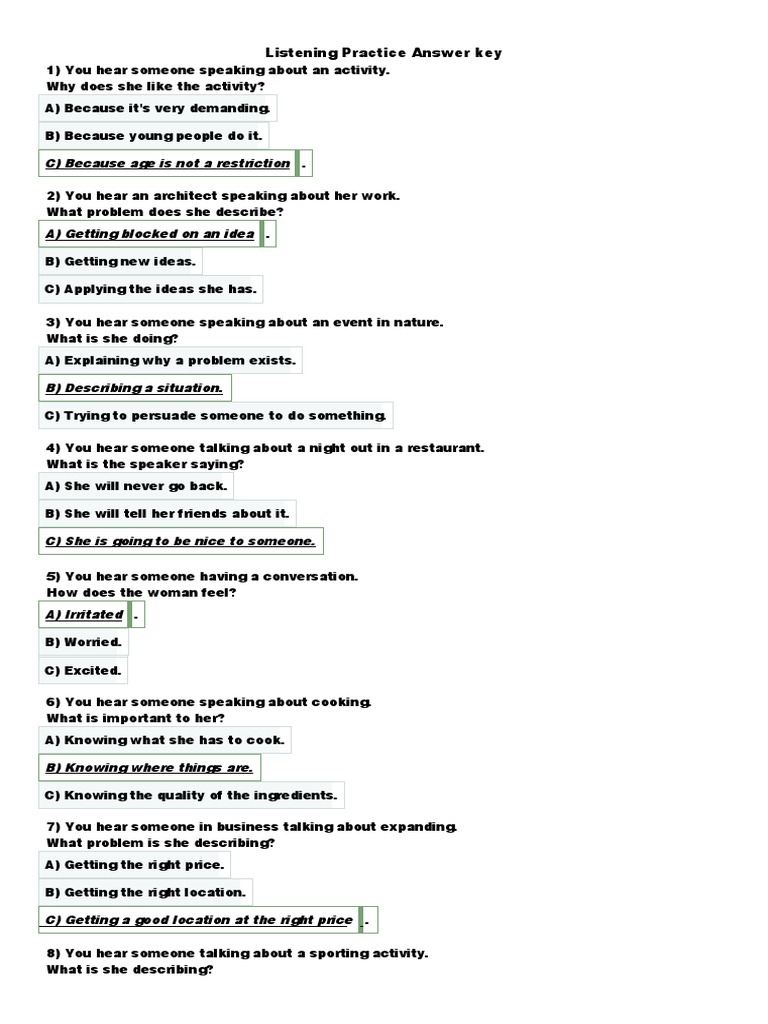 Listening Practice Answer key

1) You hear someone speaking about an activity.
Why does she like the activity?

A) Because it's very demanding.

B) Because young people do it.

C) Because age is not a restriction .

2) You hear an architect speaking about her work.
What problem does she describe?

A) Getting blocked on an idea .

B) Getting new ideas.

C) Applying the ideas she has.

3) You hear someone speaking about an event in nature.
What is she doing?

A) Explaining why a problem exists.

B) Describing a situation.

C) Trying to persuade someone to do something.

4) You hear someone talking about a night out in a restaurant.
What is the speaker saying?

A) She will never go back.

B) She will tell her friends about it.

C) She is going to be nice to someone.

5) You hear someone having a conversation.
How does the woman feel?

A) Irritated .

B) Worried.

C) Excited.

6) You hear someone speaking about cooking.
What is important to her?

A) Knowing what she has to cook.

B) Knowing where things are.

C) Knowing the quality of the ingredients.

7) You hear someone in business talking about expanding.
What problem is she describing?

A) Getting the right price.

B) Getting the right location.

C) Getting a good location at the right price .

8) You hear someone talking about a sporting activity.
What is she describing?